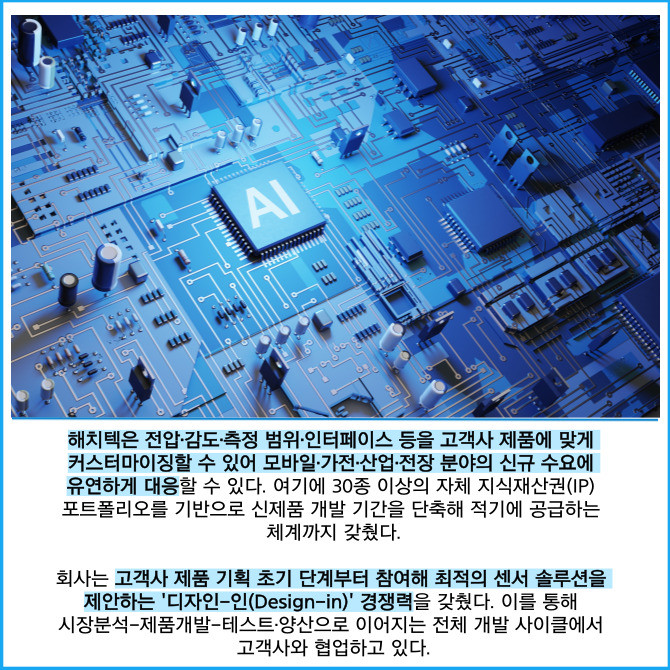 AI

해치텍은 전압·감도·측정 범위·인터페이스 등을 고객사 제품에 맞게 커스터마이징할 수 있어 모바일·가전·산업·전장 분야의 신규 수요에 유연하게 대응할 수 있다. 여기에 30종 이상의 자체 지식재산권(IP) 포트폴리오를 기반으로 신제품 개발 기간을 단축해 적기에 공급하는 체계까지 갖췄다.

회사는 고객사 제품 기획 초기 단계부터 참여해 최적의 센서 솔루션을 제안하는 '디자인-인(Design-in)' 경쟁력을 갖췄다. 이를 통해 시장분석-제품개발-테스트·양산으로 이어지는 전체 개발 사이클에서 고객사와 협업하고 있다.